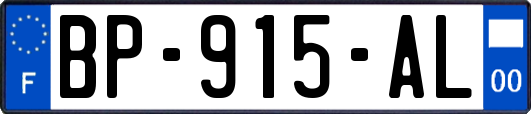 F
BP-915-AL
00